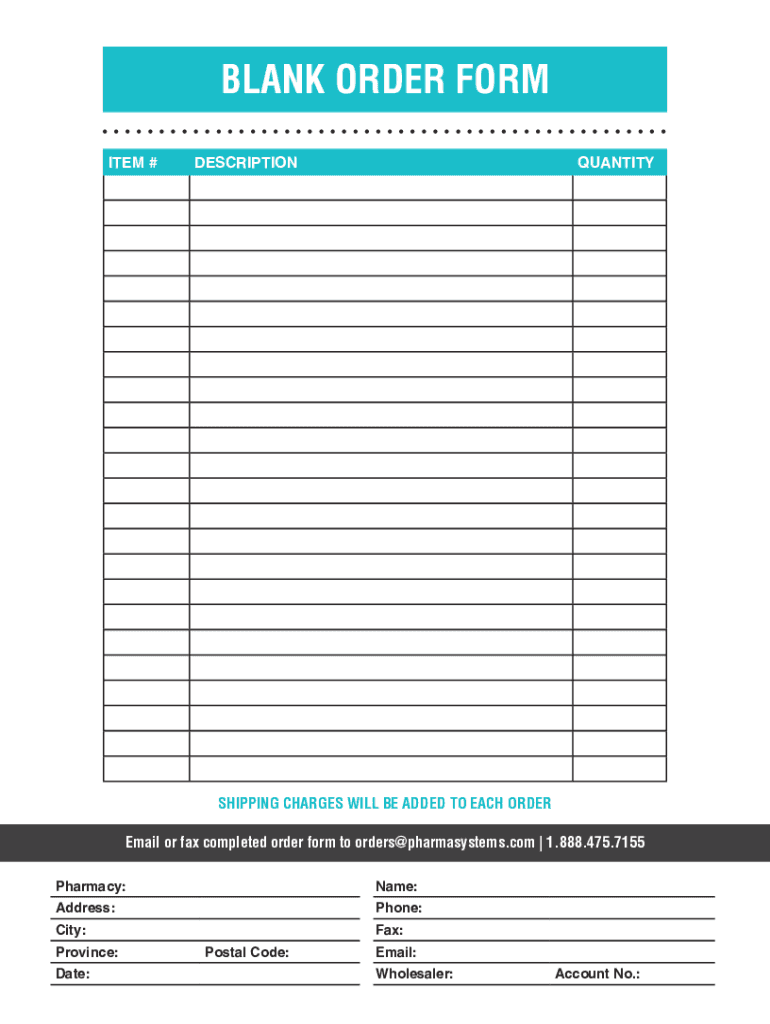 BLANK ORDER FORM

| ITEM # | DESCRIPTION | QUANTITY |
|---|---|---|
| | | |
| | | |
| | | |
| | | |
| | | |
| | | |
| | | |
| | | |
| | | |
| | | |
| | | |
| | | |
| | | |
| | | |
| | | |
| | | |
| | | |
| | | |
| | | |
| | | |
| | | |
| | | |
| | | |
| | | |

SHIPPING CHARGES WILL BE ADDED TO EACH ORDER

Email or fax completed order form to orders@pharmasystems.com | 1.888.475.7155

Pharmacy:
Address:
City:
Province: Postal Code:
Date:

Name:
Phone:
Fax:
Email:
Wholesaler: Account No.: